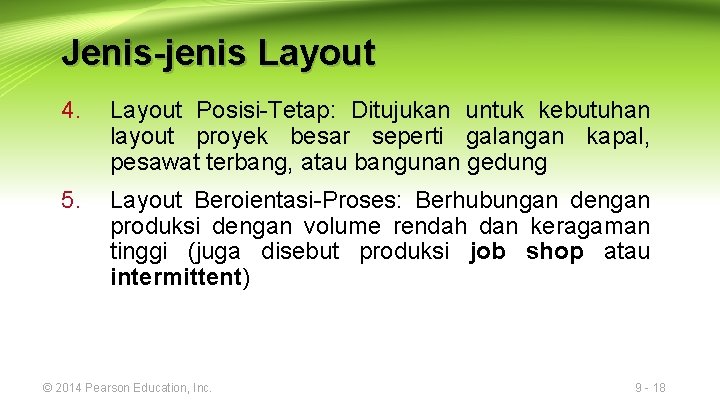 Jenis-jenis Layout

4. Layout Posisi-Tetap: Ditujukan untuk kebutuhan layout proyek besar seperti galangan kapal, pesawat terbang, atau bangunan gedung

5. Layout Beroientasi-Proses: Berhubungan dengan produksi dengan volume rendah dan keragaman tinggi (juga disebut produksi job shop atau intermittent)

© 2014 Pearson Education, Inc.

9 - 18